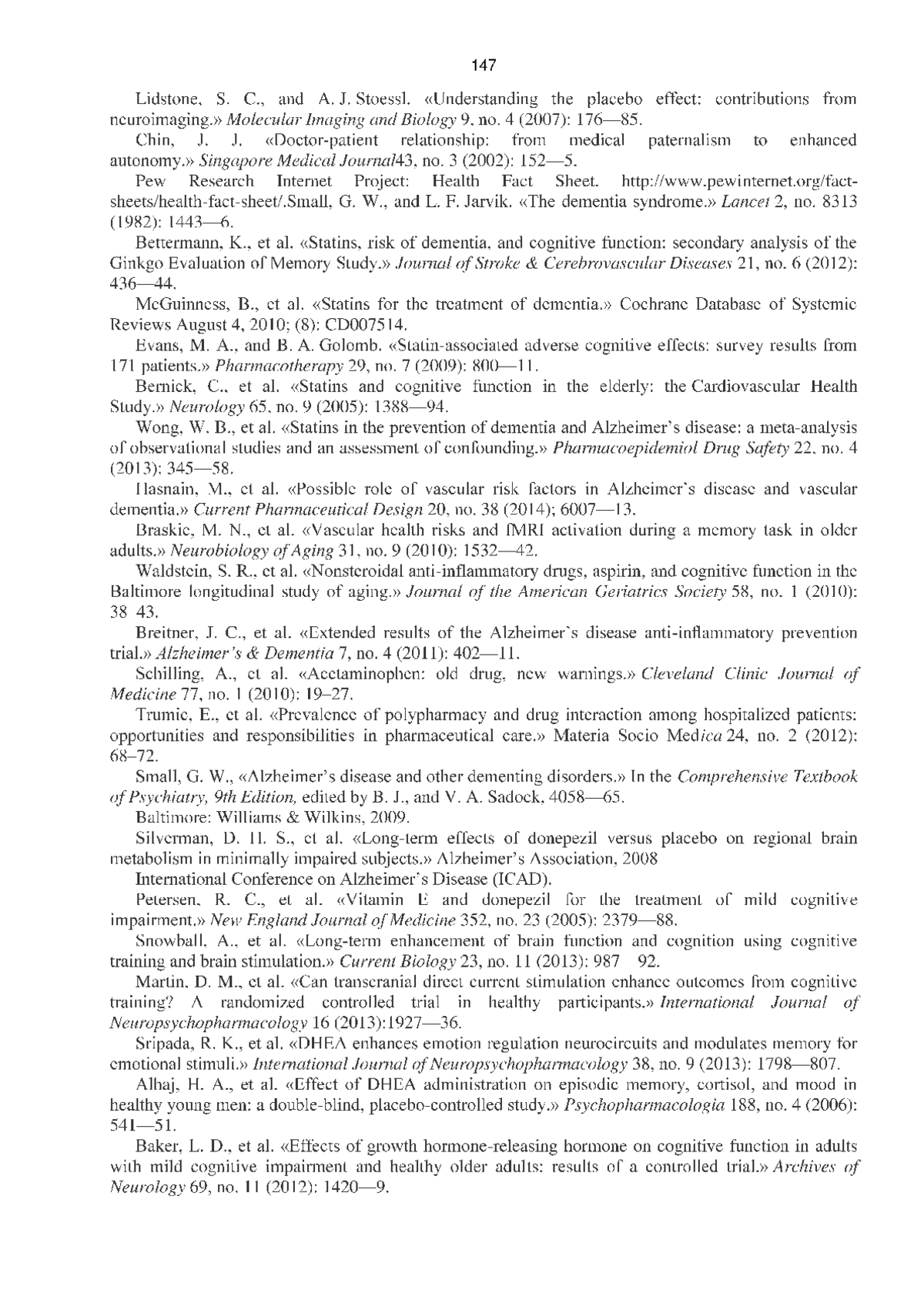 147

Lidstone, S. C., and A. J. Stoessl. «Understanding the placebo effect: contributions from neuroimaging.» Molecular Imaging and Biology 9, no. 4 (2007): 176—85.

Chin, J. J. «Doctor-patient relationship: from medical paternalism to enhanced autonomy.» Singapore Medical Journal43, no. 3 (2002): 152—5.

Pew Research Internet Project: Health Fact Sheet. http://www.pewinternet.org/fact-sheets/health-fact-sheet/.Small, G. W., and L. F. Jarvik. «The dementia syndrome.» Lancet 2, no. 8313 (1982): 1443—6.

Bettermann, K., et al. «Statins, risk of dementia, and cognitive function: secondary analysis of the Ginkgo Evaluation of Memory Study.» Journal of Stroke & Cerebrovascular Diseases 21, no. 6 (2012): 436—44.

McGuinness, B., et al. «Statins for the treatment of dementia.» Cochrane Database of Systemic Reviews August 4, 2010; (8): CD007514.

Evans, M. A., and B. A. Golomb. «Statin-associated adverse cognitive effects: survey results from 171 patients.» Pharmacotherapy 29, no. 7 (2009): 800—11.

Bernick, C., et al. «Statins and cognitive function in the elderly: the Cardiovascular Health Study.» Neurology 65, no. 9 (2005): 1388—94.

Wong, W. B., et al. «Statins in the prevention of dementia and Alzheimer's disease: a meta-analysis of observational studies and an assessment of confounding.» Pharmacoepidemiol Drug Safety 22, no. 4 (2013): 345—58.

Hasnain, M., et al. «Possible role of vascular risk factors in Alzheimer's disease and vascular dementia.» Current Pharmaceutical Design 20, no. 38 (2014); 6007—13.

Braskie, M. N., et al. «Vascular health risks and fMRI activation during a memory task in older adults.» Neurobiology of Aging 31, no. 9 (2010): 1532—42.

Waldstein, S. R., et al. «Nonsteroidal anti-inflammatory drugs, aspirin, and cognitive function in the Baltimore longitudinal study of aging.» Journal of the American Geriatrics Society 58, no. 1 (2010): 38 43.

Breitner, J. C., et al. «Extended results of the Alzheimer's disease anti-inflammatory prevention trial.» Alzheimer's & Dementia 7, no. 4 (2011): 402—11.

Schilling, A., et al. «Acetaminophen: old drug, new warnings.» Cleveland Clinic Journal of Medicine 77, no. 1 (2010): 19–27.

Trumic, E., et al. «Prevalence of polypharmacy and drug interaction among hospitalized patients: opportunities and responsibilities in pharmaceutical care.» Materia Socio Medica 24, no. 2 (2012): 68–72.

Small, G. W., «Alzheimer's disease and other dementing disorders.» In the Comprehensive Textbook of Psychiatry, 9th Edition, edited by B. J., and V. A. Sadock, 4058—65.

Baltimore: Williams & Wilkins, 2009.

Silverman, D. H. S., et al. «Long-term effects of donepezil versus placebo on regional brain metabolism in minimally impaired subjects.» Alzheimer's Association, 2008

International Conference on Alzheimer's Disease (ICAD).

Petersen, R. C., et al. «Vitamin E and donepezil for the treatment of mild cognitive impairment.» New England Journal of Medicine 352, no. 23 (2005): 2379—88.

Snowball, A., et al. «Long-term enhancement of brain function and cognition using cognitive training and brain stimulation.» Current Biology 23, no. 11 (2013): 987 92.

Martin, D. M., et al. «Can transcranial direct current stimulation enhance outcomes from cognitive training? A randomized controlled trial in healthy participants.» International Journal of Neuropsychopharmacology 16 (2013):1927—36.

Sripada, R. K., et al. «DHEA enhances emotion regulation neurocircuits and modulates memory for emotional stimuli.» International Journal of Neuropsychopharmacology 38, no. 9 (2013): 1798—807.

Alhaj, H. A., et al. «Effect of DHEA administration on episodic memory, cortisol, and mood in healthy young men: a double-blind, placebo-controlled study.» Psychopharmacologia 188, no. 4 (2006): 541—51.

Baker, L. D., et al. «Effects of growth hormone-releasing hormone on cognitive function in adults with mild cognitive impairment and healthy older adults: results of a controlled trial.» Archives of Neurology 69, no. 11 (2012): 1420—9.